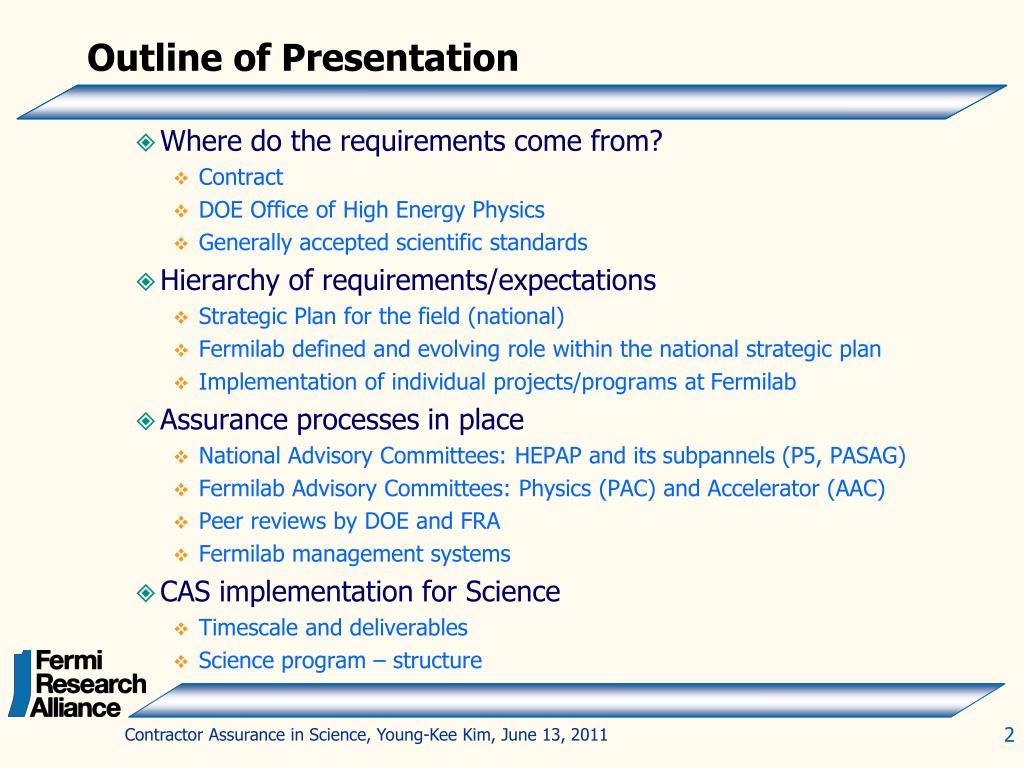 Outline of Presentation

Where do the requirements come from?
Contract
DOE Office of High Energy Physics
Generally accepted scientific standards

Hierarchy of requirements/expectations
Strategic Plan for the field (national)
Fermilab defined and evolving role within the national strategic plan
Implementation of individual projects/programs at Fermilab

Assurance processes in place
National Advisory Committees: HEPAP and its subpannels (P5, PASAG)
Fermilab Advisory Committees: Physics (PAC) and Accelerator (AAC)
Peer reviews by DOE and FRA
Fermilab management systems

CAS implementation for Science
Timescale and deliverables
Science program – structure

Fermi Research Alliance

Contractor Assurance in Science, Young-Kee Kim, June 13, 2011

2